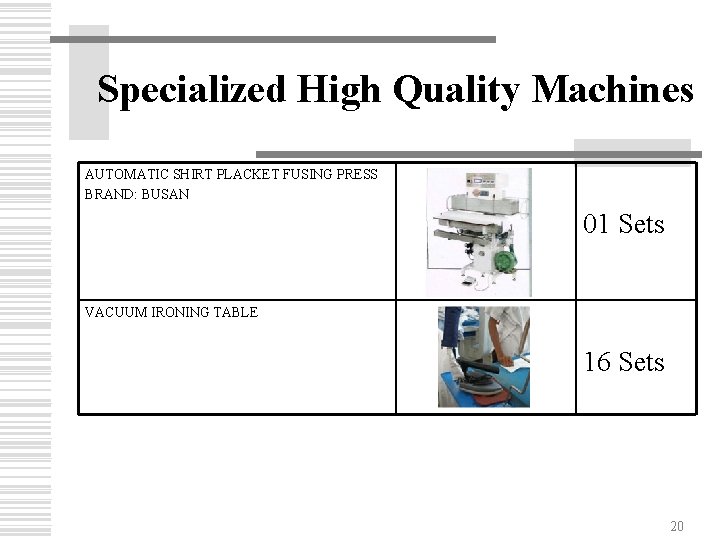 Specialized High Quality Machines

| AUTOMATIC SHIRT PLACKET FUSING PRESS BRAND: BUSAN | | 01 Sets |
|---|---|---|
| VACUUM IRONING TABLE | | 16 Sets |

20